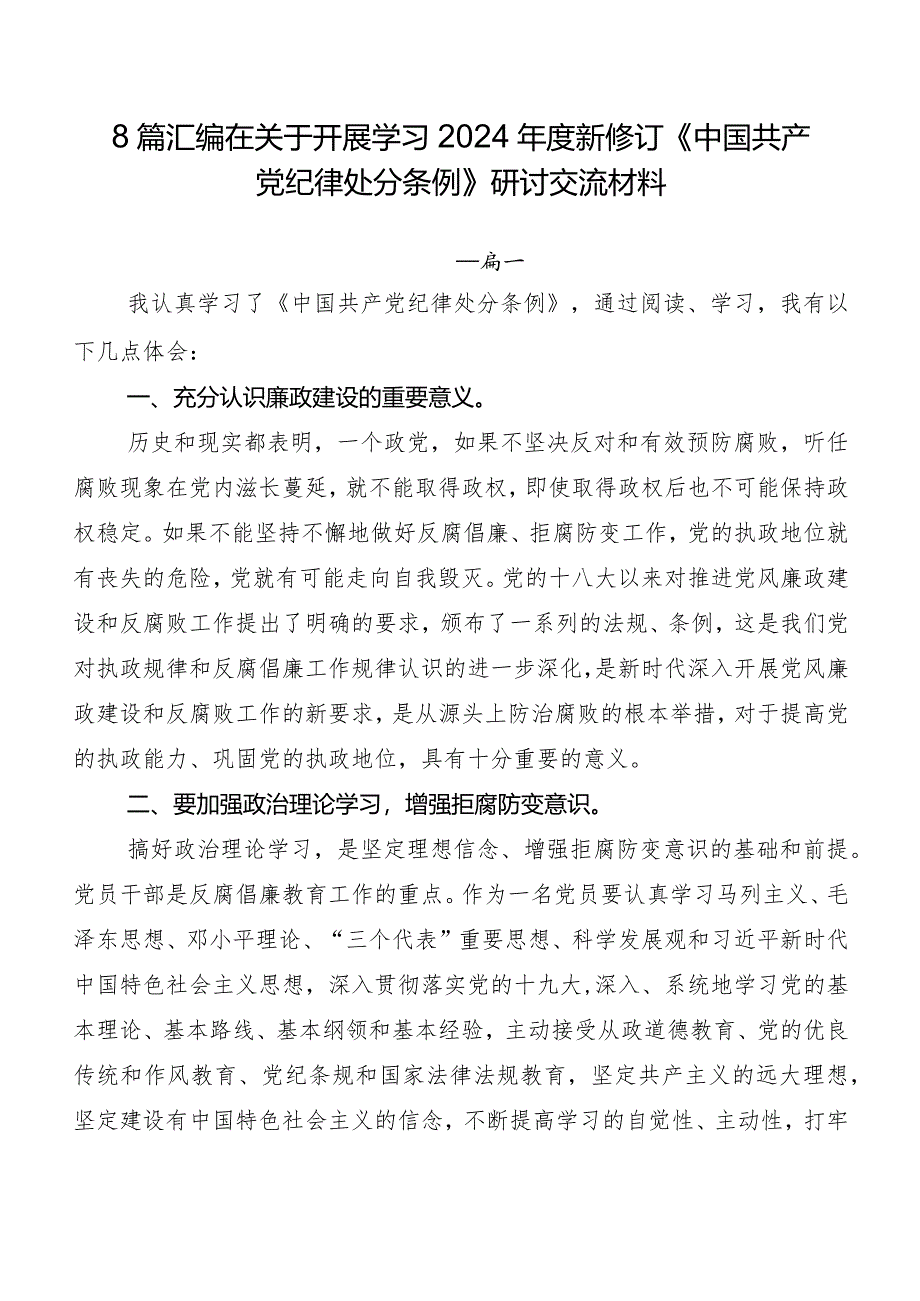 8篇汇编在关于开展学习2024年度新修订《中国共产党纪律处分条例》研讨交流材料

—扁一

我认真学习了《中国共产党纪律处分条例》，通过阅读、学习，我有以下几点体会：

一、充分认识廉政建设的重要意义。

历史和现实都表明，一个政党，如果不坚决反对和有效预防腐败，听任腐败现象在党内滋长蔓延，就不能取得政权，即使取得政权后也不可能保持政权稳定。如果不能坚持不懈地做好反腐倡廉、拒腐防变工作，党的执政地位就有丧失的危险，党就有可能走向自我毁灭。党的十八大以来对推进党风廉政建设和反腐败工作提出了明确的要求，颁布了一系列的法规、条例，这是我们党对执政规律和反腐倡廉工作规律认识的进一步深化，是新时代深入开展党风廉政建设和反腐败工作的新要求，是从源头上防治腐败的根本举措，对于提高党的执政能力、巩固党的执政地位，具有十分重要的意义。

二、要加强政治理论学习，增强拒腐防变意识。

搞好政治理论学习，是坚定理想信念、增强拒腐防变意识的基础和前提。党员干部是反腐倡廉教育工作的重点。作为一名党员要认真学习马列主义、毛泽东思想、邓小平理论、“三个代表”重要思想、科学发展观和习近平新时代中国特色社会主义思想，深入贯彻落实党的十九大,深入、系统地学习党的基本理论、基本路线、基本纲领和基本经验，主动接受从政道德教育、党的优良传统和作风教育、党纪条规和国家法律法规教育，坚定共产主义的远大理想，坚定建设有中国特色社会主义的信念，不断提高学习的自觉性、主动性，打牢